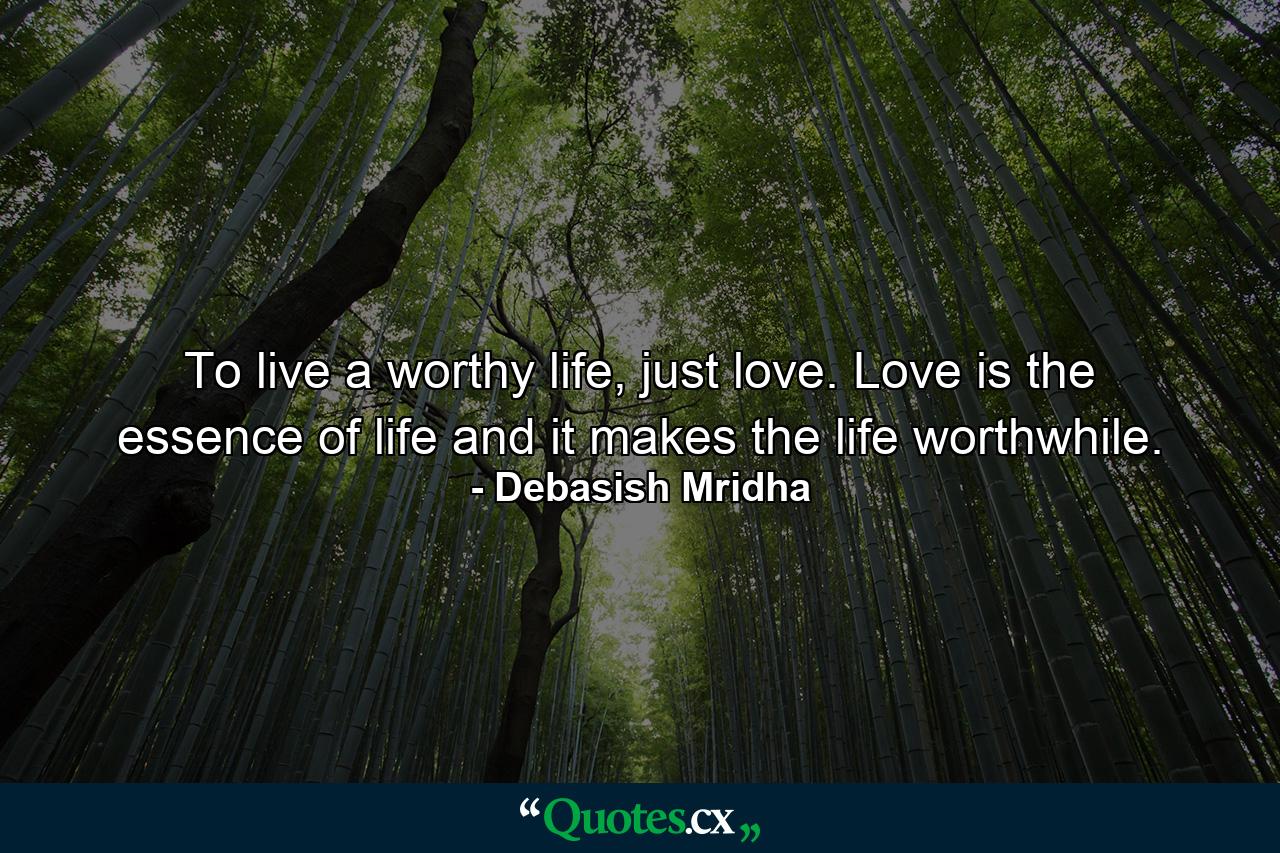 To live a worthy life, just love. Love is the essence of life and it makes the life worthwhile.
- Debasish Mridha

“Quotes.cx„